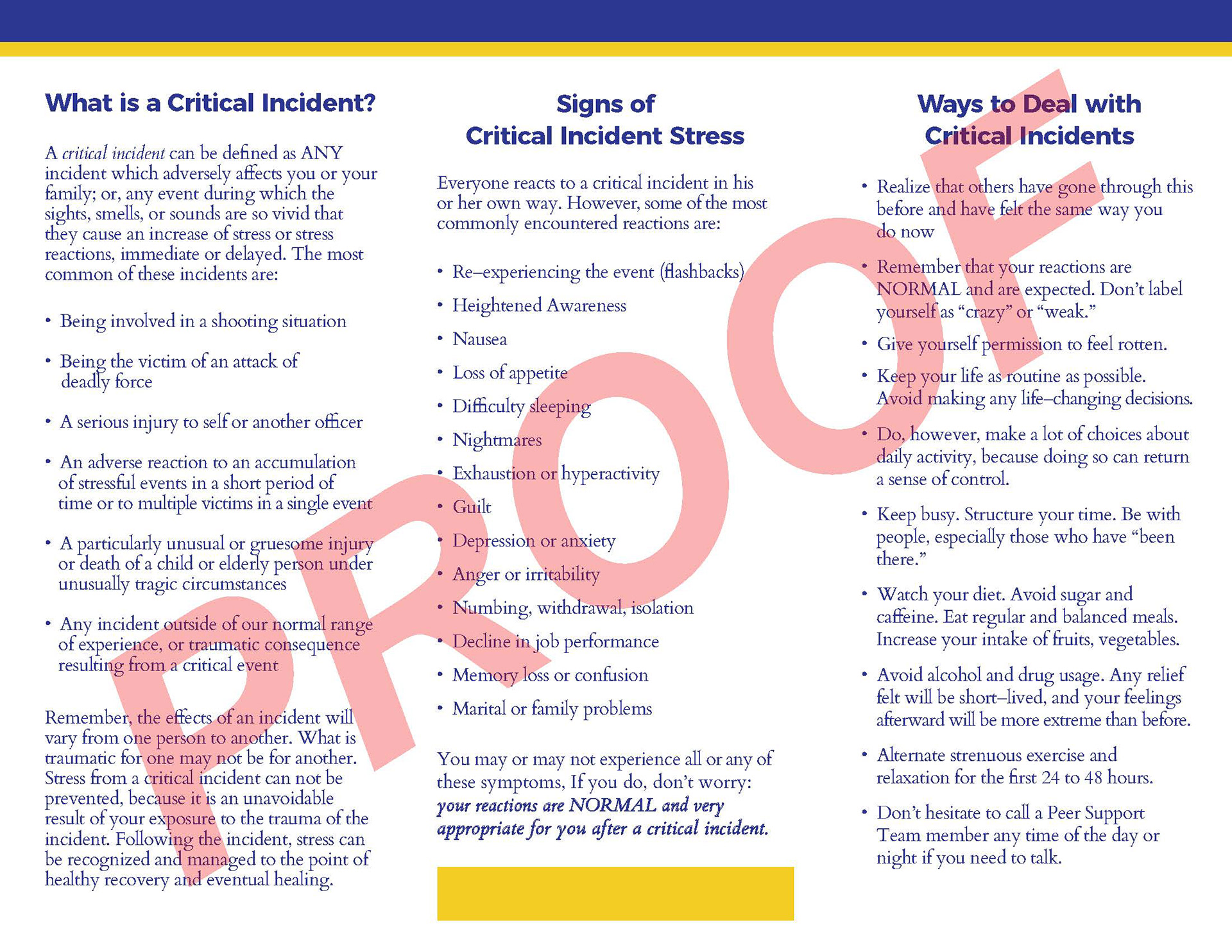 What is a Critical Incident?

A critical incident can be defined as ANY incident which adversely affects you or your family; or, any event during which the sights, smells, or sounds are so vivid that they cause an increase of stress or stress reactions, immediate or delayed. The most common of these incidents are:

• Being involved in a shooting situation

• Being the victim of an attack of deadly force

• A serious injury to self or another officer

• An adverse reaction to an accumulation of stressful events in a short period of time or to multiple victims in a single event

• A particularly unusual or gruesome injury or death of a child or elderly person under unusually tragic circumstances

• Any incident outside of our normal range of experience, or traumatic consequence resulting from a critical event

Remember, the effects of an incident will vary from one person to another. What is traumatic for one may not be for another. Stress from a critical incident can not be prevented, because it is an unavoidable result of your exposure to the trauma of the incident. Following the incident, stress can be recognized and managed to the point of healthy recovery and eventual healing.

Signs of
Critical Incident Stress

Everyone reacts to a critical incident in his or her own way. However, some of the most commonly encountered reactions are:

• Re–experiencing the event (flashbacks)
• Heightened Awareness
• Nausea
• Loss of appetite
• Difficulty sleeping
• Nightmares
• Exhaustion or hyperactivity
• Guilt
• Depression or anxiety
• Anger or irritability
• Numbing, withdrawal, isolation
• Decline in job performance
• Memory loss or confusion
• Marital or family problems

You may or may not experience all or any of these symptoms, If you do, don't worry: your reactions are NORMAL and very appropriate for you after a critical incident.

Ways to Deal with
Critical Incidents

• Realize that others have gone through this before and have felt the same way you do now
• Remember that your reactions are NORMAL and are expected. Don't label yourself as "crazy" or "weak."
• Give yourself permission to feel rotten.
• Keep your life as routine as possible. Avoid making any life–changing decisions.
• Do, however, make a lot of choices about daily activity, because doing so can return a sense of control.
• Keep busy. Structure your time. Be with people, especially those who have "been there."
• Watch your diet. Avoid sugar and caffeine. Eat regular and balanced meals. Increase your intake of fruits, vegetables.
• Avoid alcohol and drug usage. Any relief felt will be short–lived, and your feelings afterward will be more extreme than before.
• Alternate strenuous exercise and relaxation for the first 24 to 48 hours.
• Don't hesitate to call a Peer Support Team member any time of the day or night if you need to talk.

PROOF